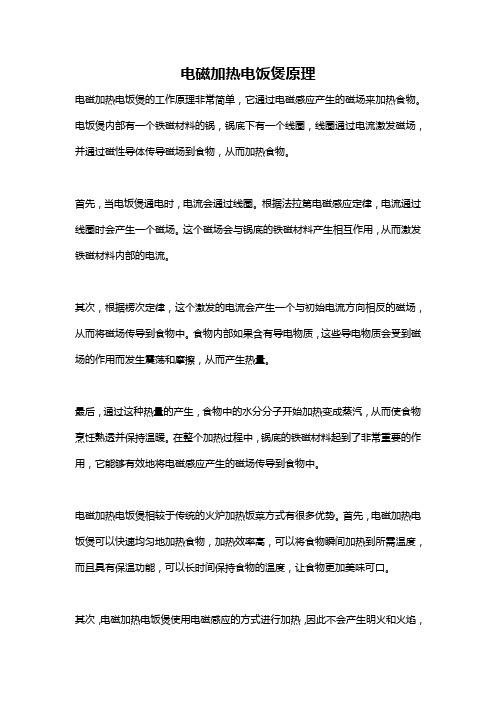 电磁加热电饭煲原理

电磁加热电饭煲的工作原理非常简单，它通过电磁感应产生的磁场来加热食物。电饭煲内部有一个铁磁材料的锅，锅底下有一个线圈，线圈通过电流激发磁场，并通过磁性导体传导磁场到食物，从而加热食物。

首先，当电饭煲通电时，电流会通过线圈。根据法拉第电磁感应定律，电流通过线圈时会产生一个磁场。这个磁场会与锅底的铁磁材料产生相互作用，从而激发铁磁材料内部的电流。

其次，根据楞次定律，这个激发的电流会产生一个与初始电流方向相反的磁场，从而将磁场传导到食物中。食物内部如果含有导电物质，这些导电物质会受到磁场的作用而发生震荡和摩擦，从而产生热量。

最后，通过这种热量的产生，食物中的水分分子开始加热变成蒸汽，从而使食物烹饪熟透并保持温暖。在整个加热过程中，锅底的铁磁材料起到了非常重要的作用，它能够有效地将电磁感应产生的磁场传导到食物中。

电磁加热电饭煲相较于传统的火炉加热饭菜方式有很多优势。首先，电磁加热电饭煲可以快速均匀地加热食物，加热效率高，可以将食物瞬间加热到所需温度，而且具有保温功能，可以长时间保持食物的温度，让食物更加美味可口。

其次，电磁加热电饭煲使用电磁感应的方式进行加热，因此不会产生明火和火焰，